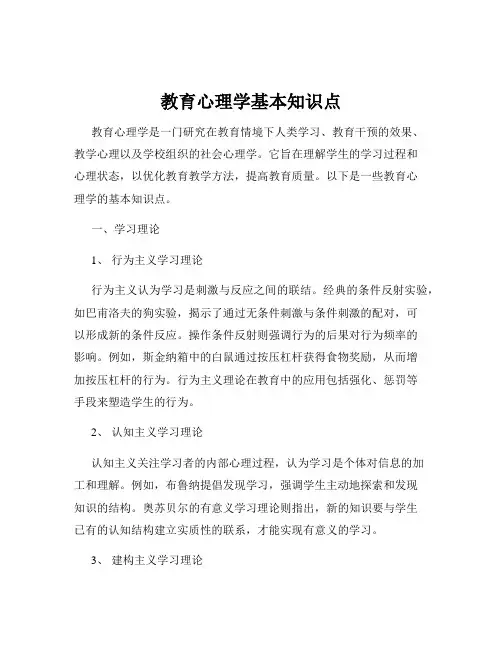 教育心理学基本知识点

教育心理学是一门研究在教育情境下人类学习、教育干预的效果、教学心理以及学校组织的社会心理学。它旨在理解学生的学习过程和心理状态，以优化教育教学方法，提高教育质量。以下是一些教育心理学的基本知识点。

一、学习理论

1、 行为主义学习理论

行为主义认为学习是刺激与反应之间的联结。经典的条件反射实验，如巴甫洛夫的狗实验，揭示了通过无条件刺激与条件刺激的配对，可以形成新的条件反应。操作条件反射则强调行为的后果对行为频率的影响。例如，斯金纳箱中的白鼠通过按压杠杆获得食物奖励，从而增加按压杠杆的行为。行为主义理论在教育中的应用包括强化、惩罚等手段来塑造学生的行为。

2、 认知主义学习理论

认知主义关注学习者的内部心理过程，认为学习是个体对信息的加工和理解。例如，布鲁纳提倡发现学习，强调学生主动地探索和发现知识的结构。奥苏贝尔的有意义学习理论则指出，新的知识要与学生已有的认知结构建立实质性的联系，才能实现有意义的学习。

3、 建构主义学习理论